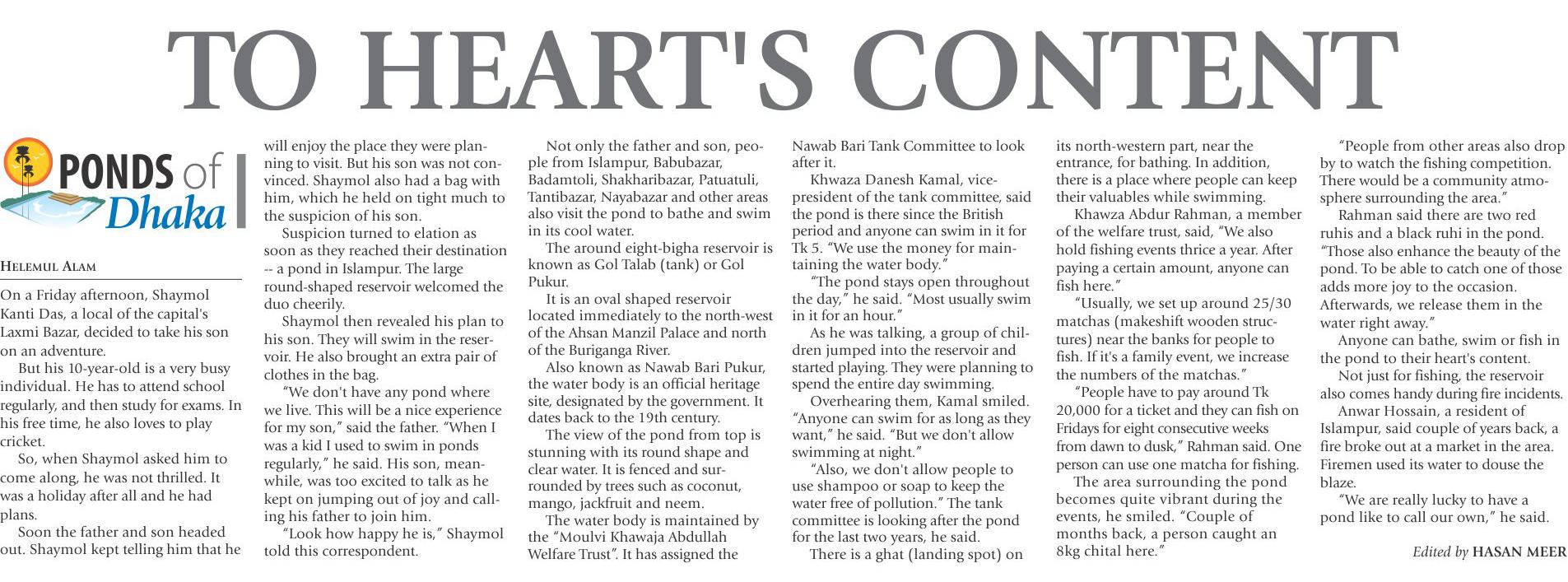 TO HEART'S CONTENT

PONDS of Dhaka

HELEMUL ALAM

On a Friday afternoon, Shaymol Kanti Das, a local of the capital's Laxmi Bazar, decided to take his son on an adventure.

But his 10-year-old is a very busy individual. He has to attend school regularly, and then study for exams. In his free time, he also loves to play cricket.

So, when Shaymol asked him to come along, he was not thrilled. It was a holiday after all and he had plans.

Soon the father and son headed out. Shaymol kept telling him that he will enjoy the place they were planning to visit. But his son was not convinced. Shaymol also had a bag with him, which he held on tight much to the suspicion of his son.

Suspicion turned to elation as soon as they reached their destination -- a pond in Islampur. The large round-shaped reservoir welcomed the duo cheerily.

Shaymol then revealed his plan to his son. They will swim in the reservoir. He also brought an extra pair of clothes in the bag.

"We don't have any pond where we live. This will be a nice experience for my son," said the father. "When I was a kid I used to swim in ponds regularly," he said. His son, meanwhile, was too excited to talk as he kept on jumping out of joy and calling his father to join him.

"Look how happy he is," Shaymol told this correspondent.

Not only the father and son, people from Islampur, Babubazar, Badamtoli, Shakharibazar, Patuatuli, Tantibazar, Nayabazar and other areas also visit the pond to bathe and swim in its cool water.

The around eight-bigha reservoir is known as Gol Talab (tank) or Gol Pukur.

It is an oval shaped reservoir located immediately to the north-west of the Ahsan Manzil Palace and north of the Buriganga River.

Also known as Nawab Bari Pukur, the water body is an official heritage site, designated by the government. It dates back to the 19th century.

The view of the pond from top is stunning with its round shape and clear water. It is fenced and surrounded by trees such as coconut, mango, jackfruit and neem.

The water body is maintained by the "Moulvi Khawaja Abdullah Welfare Trust". It has assigned the Nawab Bari Tank Committee to look after it.

Khwaza Danesh Kamal, vice-president of the tank committee, said the pond is there since the British period and anyone can swim in it for Tk 5. "We use the money for maintaining the water body."

"The pond stays open throughout the day," he said. "Most usually swim in it for an hour."

As he was talking, a group of children jumped into the reservoir and started playing. They were planning to spend the entire day swimming.

Overhearing them, Kamal smiled. "Anyone can swim for as long as they want," he said. "But we don't allow swimming at night."

"Also, we don't allow people to use shampoo or soap to keep the water free of pollution." The tank committee is looking after the pond for the last two years, he said.

There is a ghat (landing spot) on its north-western part, near the entrance, for bathing. In addition, there is a place where people can keep their valuables while swimming.

Khawza Abdur Rahman, a member of the welfare trust, said, "We also hold fishing events thrice a year. After paying a certain amount, anyone can fish here."

"Usually, we set up around 25/30 matchas (makeshift wooden structures) near the banks for people to fish. If it's a family event, we increase the numbers of the matchas."

"People have to pay around Tk 20,000 for a ticket and they can fish on Fridays for eight consecutive weeks from dawn to dusk," Rahman said. One person can use one matcha for fishing.

The area surrounding the pond becomes quite vibrant during the events, he smiled. "Couple of months back, a person caught an 8kg chital here."

"People from other areas also drop by to watch the fishing competition. There would be a community atmosphere surrounding the area."

Rahman said there are two red ruhis and a black ruhi in the pond. "Those also enhance the beauty of the pond. To be able to catch one of those adds more joy to the occasion. Afterwards, we release them in the water right away."

Anyone can bathe, swim or fish in the pond to their heart's content.

Not just for fishing, the reservoir also comes handy during fire incidents.

Anwar Hossain, a resident of Islampur, said couple of years back, a fire broke out at a market in the area. Firemen used its water to douse the blaze.

"We are really lucky to have a pond like to call our own," he said.

Edited by HASAN MEER